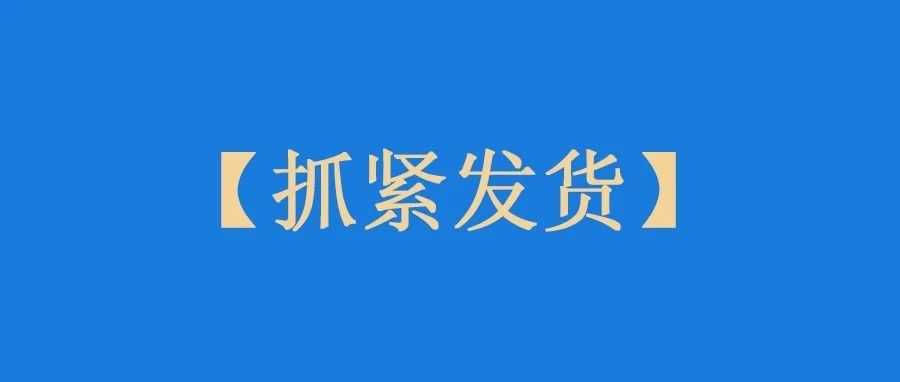 【抓紧发货】